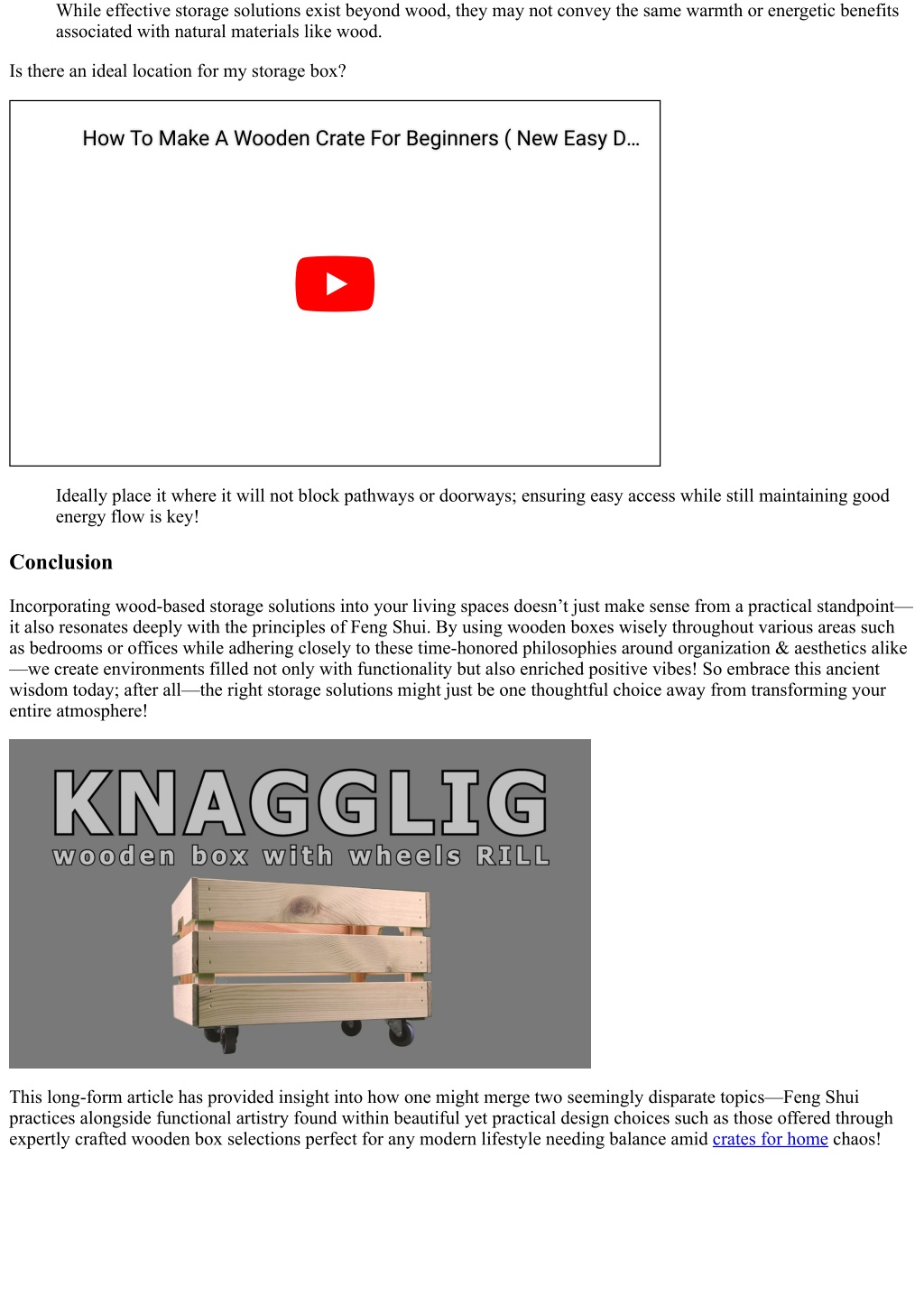 While effective storage solutions exist beyond wood, they may not convey the same warmth or energetic benefits associated with natural materials like wood.

Is there an ideal location for my storage box?

How To Make A Wooden Crate For Beginners ( New Easy D...

Ideally place it where it will not block pathways or doorways; ensuring easy access while still maintaining good energy flow is key!

Conclusion

Incorporating wood-based storage solutions into your living spaces doesn’t just make sense from a practical standpoint—it also resonates deeply with the principles of Feng Shui. By using wooden boxes wisely throughout various areas such as bedrooms or offices while adhering closely to these time-honored philosophies around organization & aesthetics alike—we create environments filled not only with functionality but also enriched positive vibes! So embrace this ancient wisdom today; after all—the right storage solutions might just be one thoughtful choice away from transforming your entire atmosphere!

KNAGGLIG
wooden box with wheels RILL

This long-form article has provided insight into how one might merge two seemingly disparate topics—Feng Shui practices alongside functional artistry found within beautiful yet practical design choices such as those offered through expertly crafted wooden box selections perfect for any modern lifestyle needing balance amid crates for home chaos!